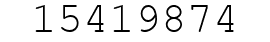 15419874